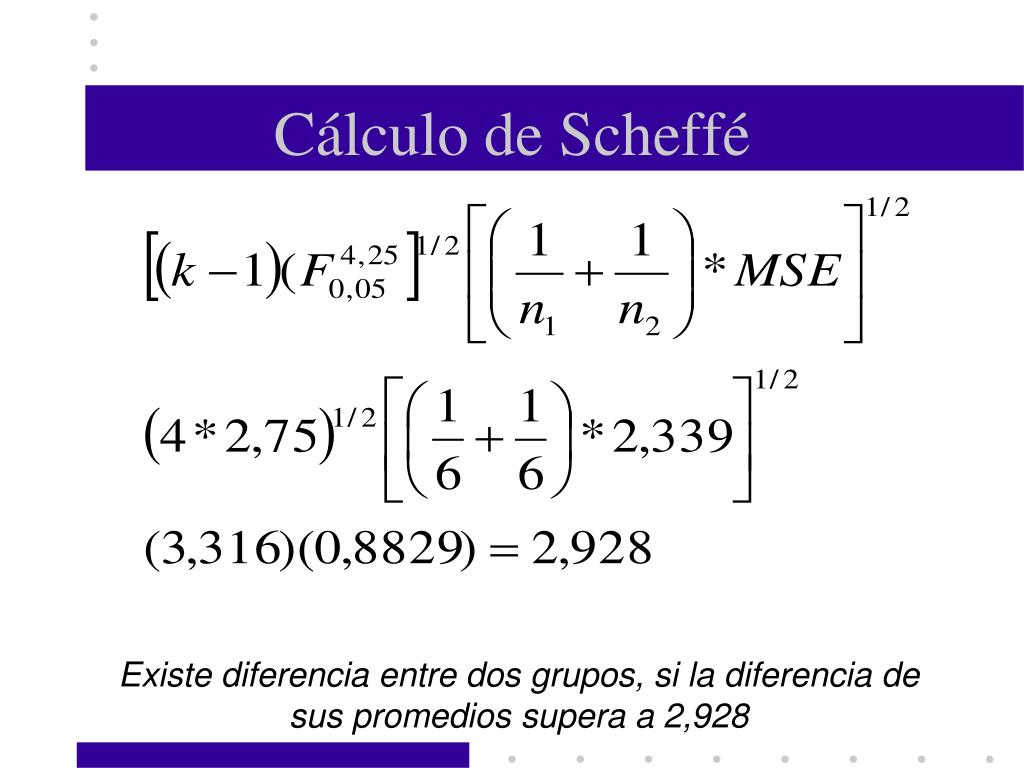 Cálculo de Scheffé

$\left[(k-1)(F_{0,05}^{4,25}\right]^{1/2}\left[\left(\frac{1}{n_1}+\frac{1}{n_2}\right)*MSE\right]^{1/2}$

$(4*2,75)^{1/2}\left[\left(\frac{1}{6}+\frac{1}{6}\right)*2,339\right]^{1/2}$

$(3,316)(0,8829)=2,928$

Existe diferencia entre dos grupos, si la diferencia de sus promedios supera a 2,928